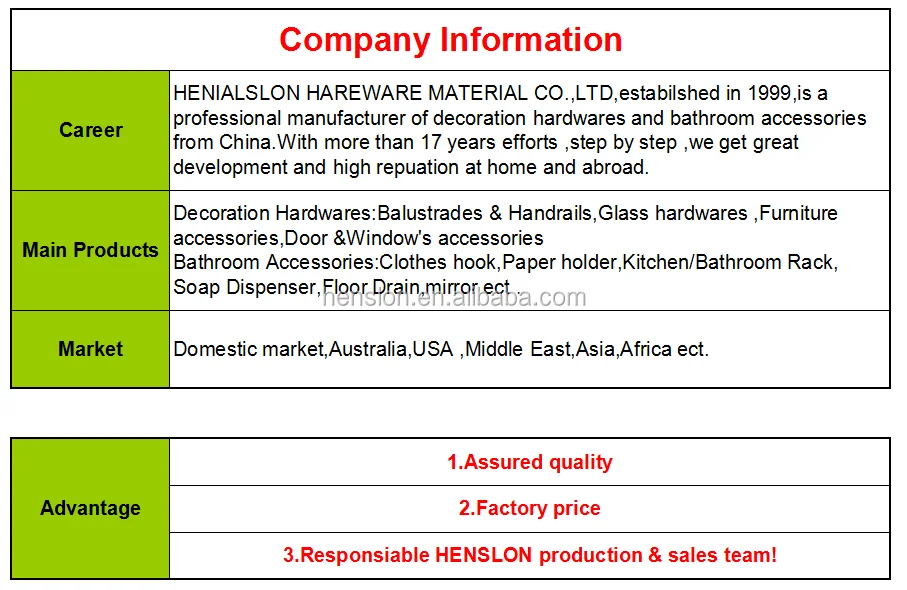 | Company Information | |
|---|---|
| Career | HENIALSLON HAREWARE MATERIAL CO.,LTD,estabilshed in 1999,is a professional manufacturer of decoration hardwares and bathroom accessories from China.With more than 17 years efforts ,step by step ,we get great development and high repuation at home and abroad. |
| Main Products | Decoration Hardwares:Balustrades & Handrails,Glass hardwares ,Furniture accessories,Door &Window's accessories Bathroom Accessories:Clothes hook,Paper holder,Kitchen/Bathroom Rack, Soap Dispenser,Floor Drain,mirror ect . |
| Market | Domestic market,Australia,USA ,Middle East,Asia,Africa ect. |

| Advantage | 1.Assured quality |
|---|---|
| | 2.Factory price |
| | 3.Responsiable HENSLON production & sales team! |

henslon.en.alibaba.com